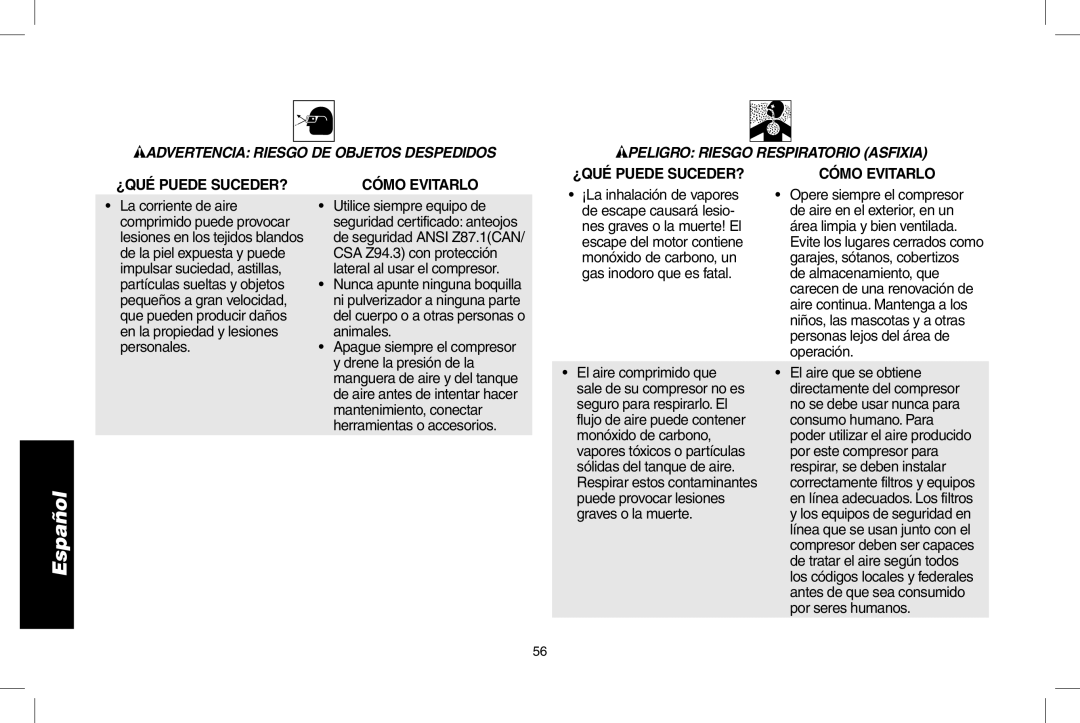 Español

ADVERTENCIA: RIESGO DE OBJETOS DESPEDIDOS

| ¿QUÉ PUEDE SUCEDER? | CÓMO EVITARLO |
|---|---|
| • La corriente de aire comprimido puede provocar lesiones en los tejidos blandos de la piel expuesta y puede impulsar suciedad, astillas, partículas sueltas y objetos pequeños a gran velocidad, que pueden producir daños en la propiedad y lesiones personales. | • Utilice siempre equipo de seguridad certificado: anteojos de seguridad ANSI Z87.1(CAN/ CSA Z94.3) con protección lateral al usar el compresor. • Nunca apunte ninguna boquilla ni pulverizador a ninguna parte del cuerpo o a otras personas o animales. • Apague siempre el compresor y drene la presión de la manguera de aire y del tanque de aire antes de intentar hacer mantenimiento, conectar herramientas o accesorios. |

PELIGRO: RIESGO RESPIRATORIO (ASFIXIA)

| ¿QUÉ PUEDE SUCEDER? | CÓMO EVITARLO |
|---|---|
| • ¡La inhalación de vapores de escape causará lesiones graves o la muerte! El escape del motor contiene monóxido de carbono, un gas inodoro que es fatal. | • Opere siempre el compresor de aire en el exterior, en un área limpia y bien ventilada. Evite los lugares cerrados como garajes, sótanos, cobertizos de almacenamiento, que carecen de una renovación de aire continua. Mantenga a los niños, las mascotas y a otras personas lejos del área de operación. |
| • El aire comprimido que sale de su compresor no es seguro para respirarlo. El flujo de aire puede contener monóxido de carbono, vapores tóxicos o partículas sólidas del tanque de aire. Respirar estos contaminantes puede provocar lesiones graves o la muerte. | • El aire que se obtiene directamente del compresor no se debe usar nunca para consumo humano. Para poder utilizar el aire producido por este compresor para respirar, se deben instalar correctamente filtros y equipos en línea adecuados. Los filtros y los equipos de seguridad en línea que se usan junto con el compresor deben ser capaces de tratar el aire según todos los códigos locales y federales antes de que sea consumido por seres humanos. |

56